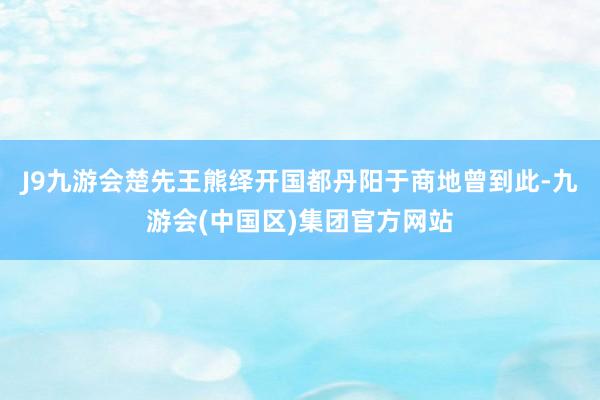 J9九游会楚先王熊绎开国都丹阳于商地曾到此-九游会(中国区)集团官方网站